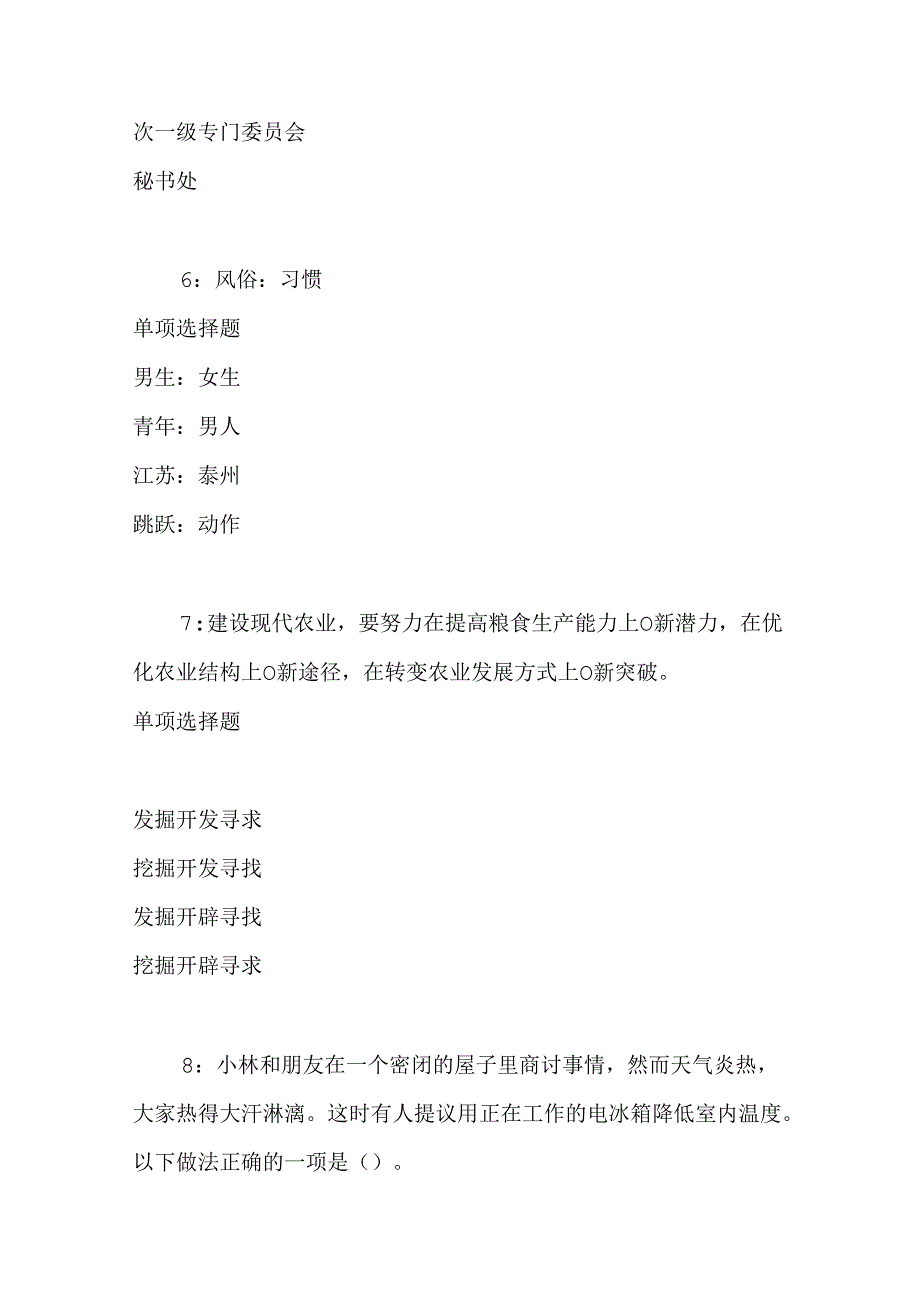 次一级专门委员会

秘书处

6：风俗：习惯

单项选择题

男生：女生

青年：男人

江苏：泰州

跳跃：动作

7：建设现代农业，要努力在提高粮食生产能力上O新潜力，在优化农业结构上O新途径，在转变农业发展方式上O新突破。

单项选择题

发掘开发寻求

挖掘开发寻找

发掘开辟寻找

挖掘开辟寻求

8：小林和朋友在一个密闭的屋子里商讨事情，然而天气炎热，大家热得大汗淋漓。这时有人提议用正在工作的电冰箱降低室内温度。以下做法正确的一项是（）。